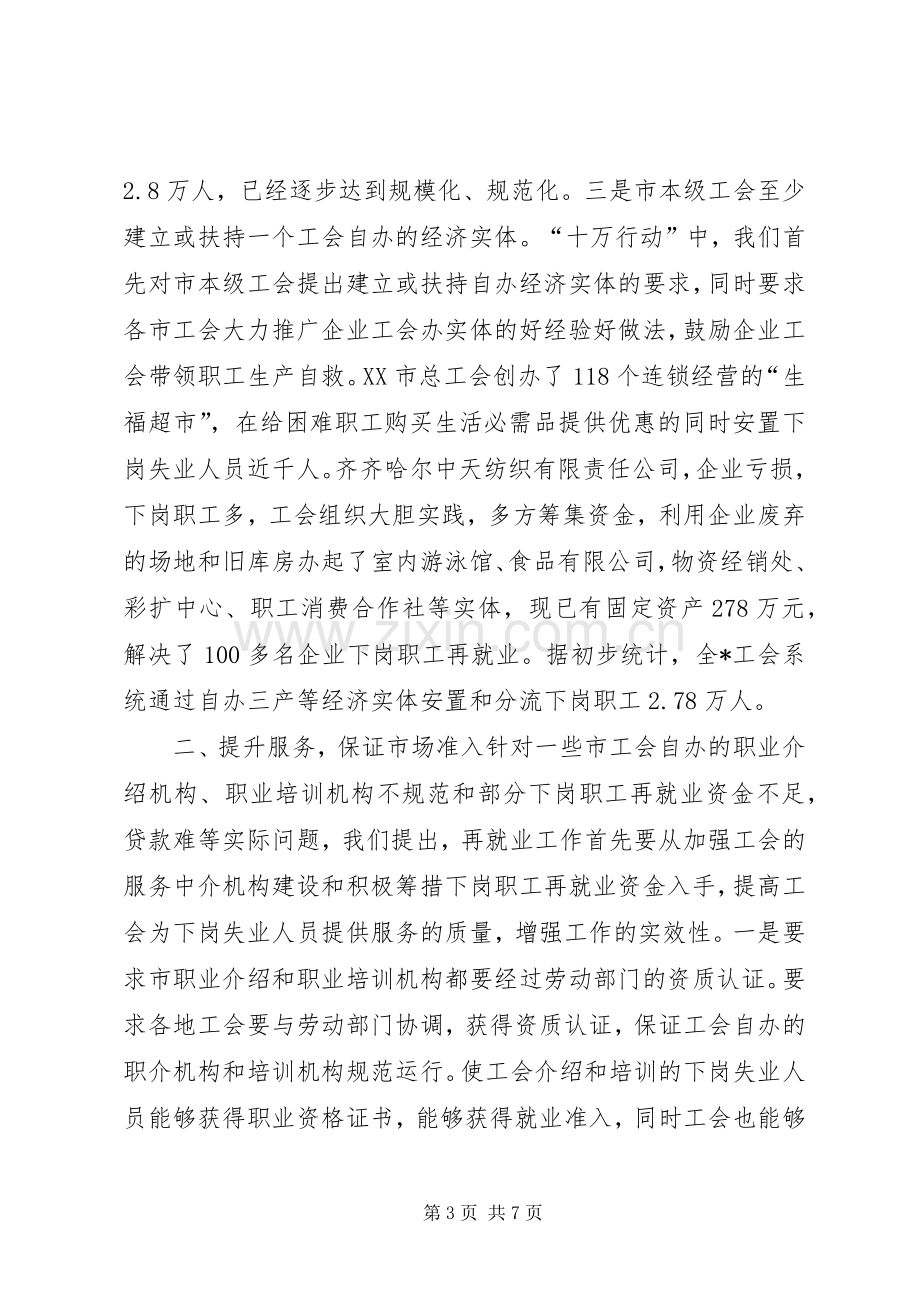 2.8万人，已经逐步达到规模化、规范化。三是市本级工会至少建立或扶持一个工会自办的经济实体。“十万行动”中，我们首先对市本级工会提出建立或扶持自办经济实体的要求，同时要求各市工会大力推广企业工会办实体的好经验好做法，鼓励企业工会带领职工生产自救。XX市总工会创办了118个连锁经营的“生福超市”，在给困难职工购买生活必需品提供优惠的同时安置下岗失业人员近千人。齐齐哈尔中天纺织有限责任公司，企业亏损，下岗职工多，工会组织大胆实践，多方筹集资金，利用企业废弃的场地和旧库房办起了室内游泳馆、食品有限公司，物资经销处、彩扩中心、职工消费合作社等实体，现已有固定资产278万元，解决了100多名企业下岗职工再就业。据初步统计，全*工会系统通过自办三产等经济实体安置和分流下岗职工2.78万人。

二、提升服务，保证市场准入针对一些市工会自办的职业介绍机构、职业培训机构不规范和部分下岗职工再就业资金不足，贷款难等实际问题，我们提出，再就业工作首先要从加强工会的服务中介机构建设和积极筹措下岗职工再就业资金入手，提高工会为下岗失业人员提供服务的质量，增强工作的实效性。一是要求市职业介绍和职业培训机构都要经过劳动部门的资质认证。要求各地工会要与劳动部门协调，获得资质认证，保证工会自办的职介机构和培训机构规范运行。使工会介绍和培训的下岗失业人员能够获得职业资格证书，能够获得就业准入，同时工会也能够

第3页 共7页

www.zixin.com.cn